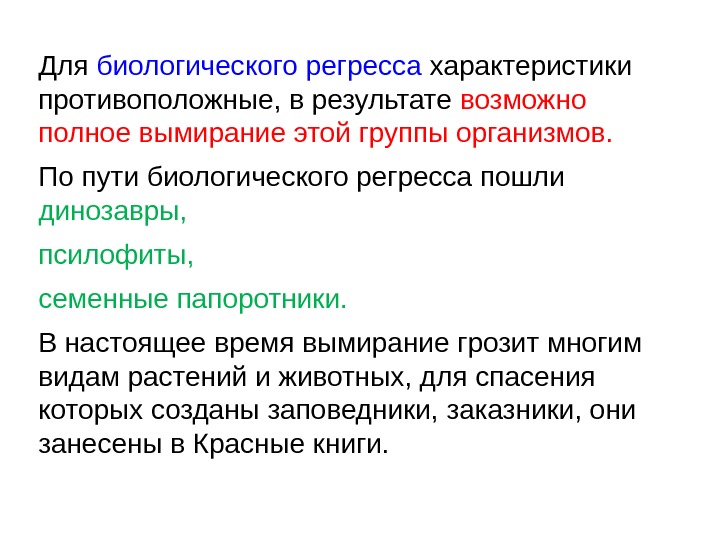 Для биологического регресса характеристики противоположные, в результате возможно полное вымирание этой группы организмов.

По пути биологического регресса пошли динозавры,

псилофиты,

семенные папоротники.

В настоящее время вымирание грозит многим видам растений и животных, для спасения которых созданы заповедники, заказники, они занесены в Красные книги.